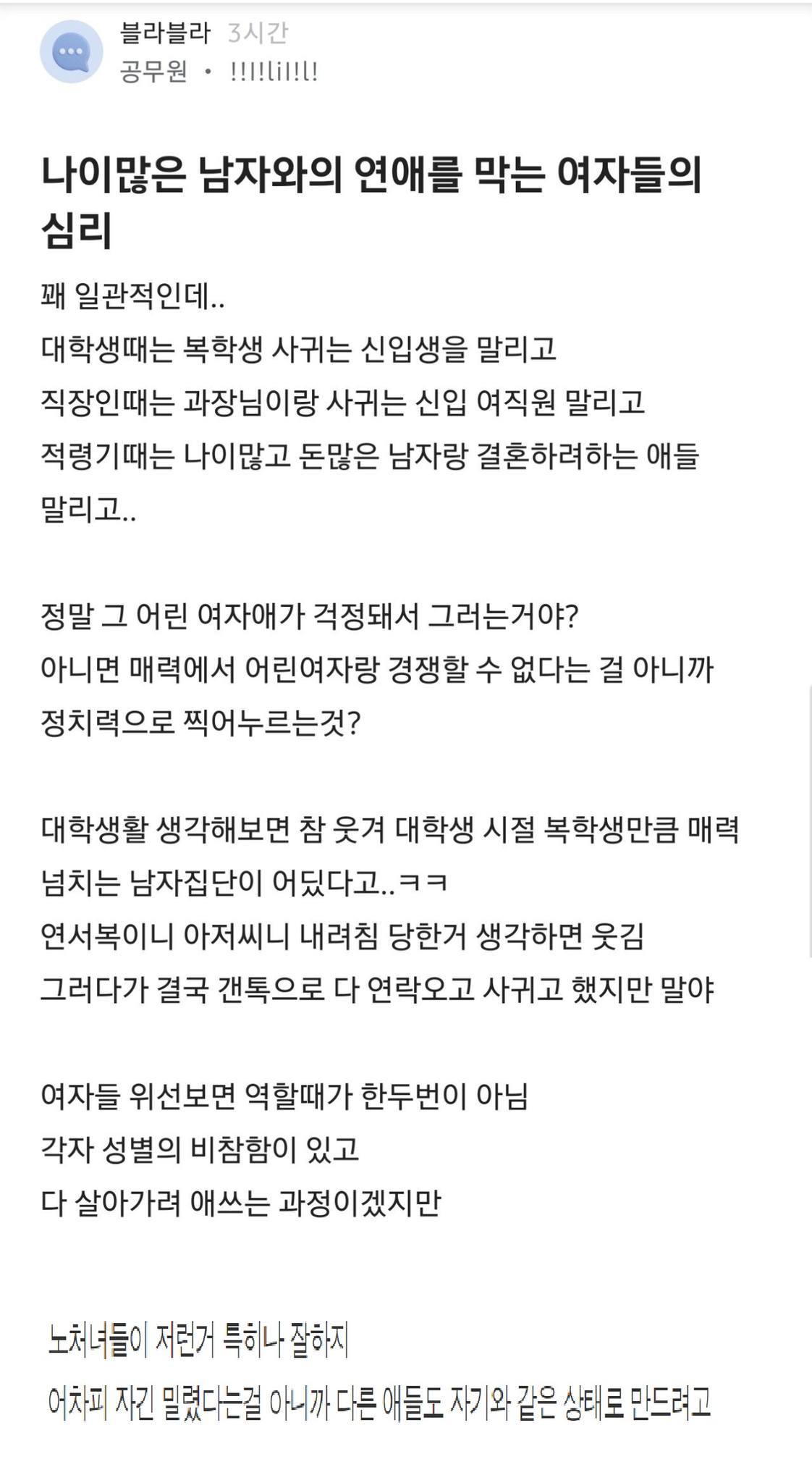 블라블라 3시간
공무원 • !!!!lil!l!

나이많은 남자와의 연애를 막는 여자들의 심리

꽤 일관적인데..
대학생때는 복학생 사귀는 신입생을 말리고
직장인때는 과장님이랑 사귀는 신입 여직원 말리고
적령기때는 나이많고 돈많은 남자랑 결혼하려하는 애들 말리고..

정말 그 어린 여자애가 걱정돼서 그러는거야?
아니면 매력에서 어린여자랑 경쟁할 수 없다는 걸 아니까 정치력으로 찍어누르는것?

대학생활 생각해보면 참 웃겨 대학생 시절 복학생만큼 매력 넘치는 남자집단이 어딨다고..ㅋㅋ
연서복이니 아저씨니 내려침 당한거 생각하면 웃김
그러다가 결국 갠톡으로 다 연락오고 사귀고 했지만 말야

여자들 위선보면 역할때가 한두번이 아님
각자 성별의 비참함이 있고
다 살아가려 애쓰는 과정이겠지만

노처녀들이 저런거 특히나 잘하지
어차피 자긴 밀렸다는걸 아니까 다른 애들도 자기와 같은 상태로 만드려고